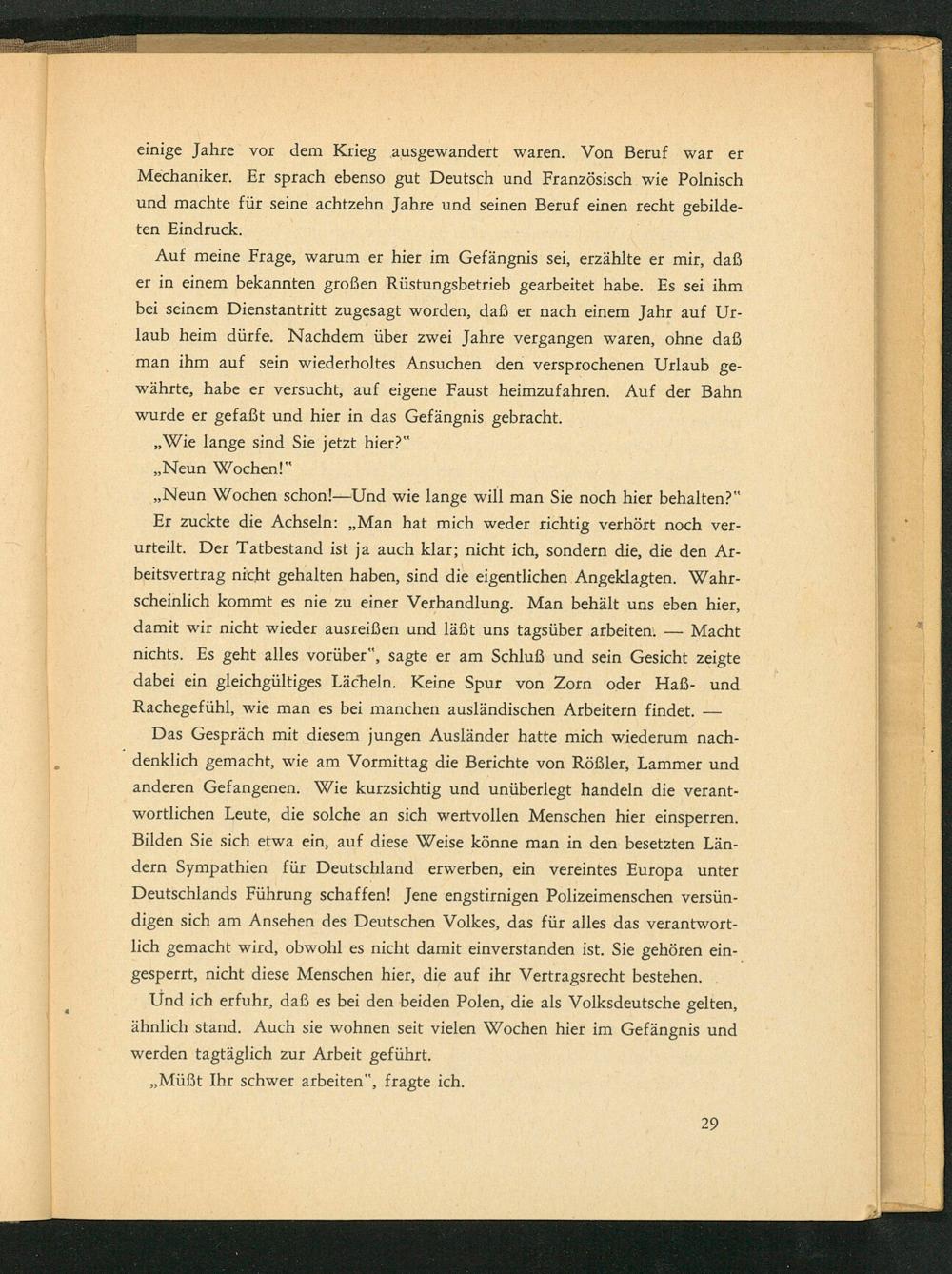 einige Jahre vor dem Krieg ausgewandert waren. Von Beruf war er Mechaniker. Er sprach ebenso gut Deutsch und Französisch wie Polnisch und machte für seine achtzehn Jahre und seinen Beruf einen recht gebildeten Eindruck.

Auf meine Frage, warum er hier im Gefängnis sei, erzählte er mir, daß er in einem bekannten großen Rüstungsbetrieb gearbeitet habe. Es sei ihm bei seinem Dienstantritt zugesagt worden, daß er nach einem Jahr auf Urlaub heim dürfe. Nachdem über zwei Jahre vergangen waren, ohne daß man ihm auf sein wiederholtes Ansuchen den versprochenen Urlaub gewährte, habe er versucht, auf eigene Faust heimzufahren. Auf der Bahn wurde er gefaßt und hier in das Gefängnis gebracht.

„Wie lange sind Sie jetzt hier?"

„Neun Wochen!"

„Neun Wochen schon!—Und wie lange will man Sie noch hier behalten?"

Er zuckte die Achseln: „Man hat mich weder richtig verhört noch verurteilt. Der Tatbestand ist ja auch klar; nicht ich, sondern die, die den Arbeitsvertrag nicht gehalten haben, sind die eigentlichen Angeklagten. Wahrscheinlich kommt es nie zu einer Verhandlung. Man behält uns eben hier, damit wir nicht wieder ausreißen und läßt uns tagsüber arbeiten. — Macht nichts. Es geht alles vorüber", sagte er am Schluß und sein Gesicht zeigte dabei ein gleichgültiges Lächeln. Keine Spur von Zorn oder Haß- und Rachegefühl, wie man es bei manchen ausländischen Arbeitern findet. —

Das Gespräch mit diesem jungen Ausländer hatte mich wiederum nachdenklich gemacht, wie am Vormittag die Berichte von Rößler, Lammer und anderen Gefangenen. Wie kurzsichtig und unüberlegt handeln die verantwortlichen Leute, die solche an sich wertvollen Menschen hier einsperren. Bilden Sie sich etwa ein, auf diese Weise könne man in den besetzten Ländern Sympathien für Deutschland erwerben, ein vereintes Europa unter Deutschlands Führung schaffen! Jene engstirnigen Polizeimenschen versündigen sich am Ansehen des Deutschen Volkes, das für alles das verantwortlich gemacht wird, obwohl es nicht damit einverstanden ist. Sie gehören eingesperrt, nicht diese Menschen hier, die auf ihr Vertragsrecht bestehen.

Und ich erfuhr, daß es bei den beiden Polen, die als Volksdeutsche gelten, ähnlich stand. Auch sie wohnen seit vielen Wochen hier im Gefängnis und werden tagtäglich zur Arbeit geführt.

„Müßt Ihr schwer arbeiten", fragte ich.

29